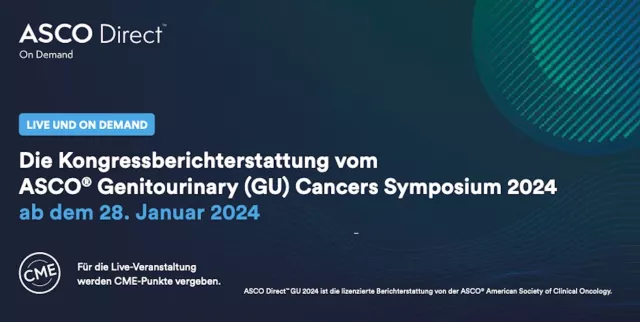 ASCO Direct™
On Demand

LIVE UND ON DEMAND

Die Kongressberichterstattung vom ASCO® Genitourinary (GU) Cancers Symposium 2024 ab dem 28. Januar 2024

CME

Für die Live-Veranstaltung werden CME-Punkte vergeben.

ASCO Direct™ GU 2024 ist die lizenzierte Berichterstattung von der ASCO® American Society of Clinical Oncology.